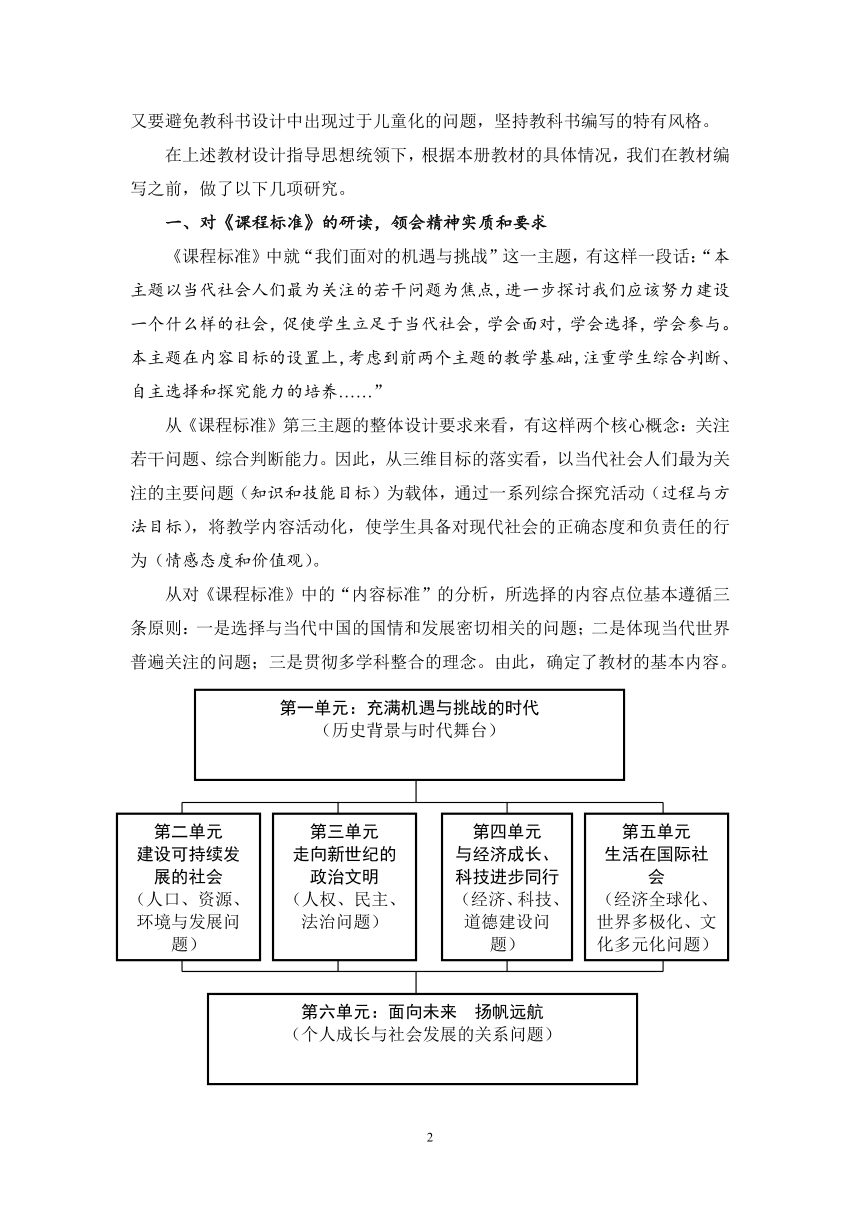 又要避免教科书设计中出现过于儿童化的问题，坚持教科书编写的特有风格。

在上述教材设计指导思想统领下，根据本册教材的具体情况，我们在教材编写之前，做了以下几项研究。

一、对《课程标准》的研读，领会精神实质和要求

《课程标准》中就“我们面对的机遇与挑战”这一主题，有这样一段话：“本主题以当代社会人们最为关注的若干问题为焦点，进一步探讨我们应该努力建设一个什么样的社会，促使学生立足于当代社会，学会面对，学会选择，学会参与。本主题在内容目标的设置上，考虑到前两个主题的教学基础，注重学生综合判断、自主选择和探究能力的培养……”

从《课程标准》第三主题的整体设计要求来看，有这样两个核心概念：关注若干问题、综合判断能力。因此，从三维目标的落实看，以当代社会人们最为关注的主要问题（知识和技能目标）为载体，通过一系列综合探究活动（过程与方法目标），将教学内容活动化，使学生具备对现代社会的正确态度和负责任的行为（情感态度和价值观）。

从对《课程标准》中的“内容标准”的分析，所选择的内容点位基本遵循三条原则：一是选择与当代中国的国情和发展密切相关的问题；二是体现当代世界普遍关注的问题；三是贯彻多学科整合的理念。由此，确定了教材的基本内容。

第一单元：充满机遇与挑战的时代
（历史背景与时代舞台）

第二单元
建设可持续发展的社会
（人口、资源、环境与发展问题）

第三单元
走向新世纪的政治文明
（人权、民主、法治问题）

第四单元
与经济成长、科技进步同行
（经济、科技、道德建设问题）

第五单元
生活在国际社会
（经济全球化、世界多极化、文化多元化问题）

第六单元：面向未来　扬帆远航
（个人成长与社会发展的关系问题）

2